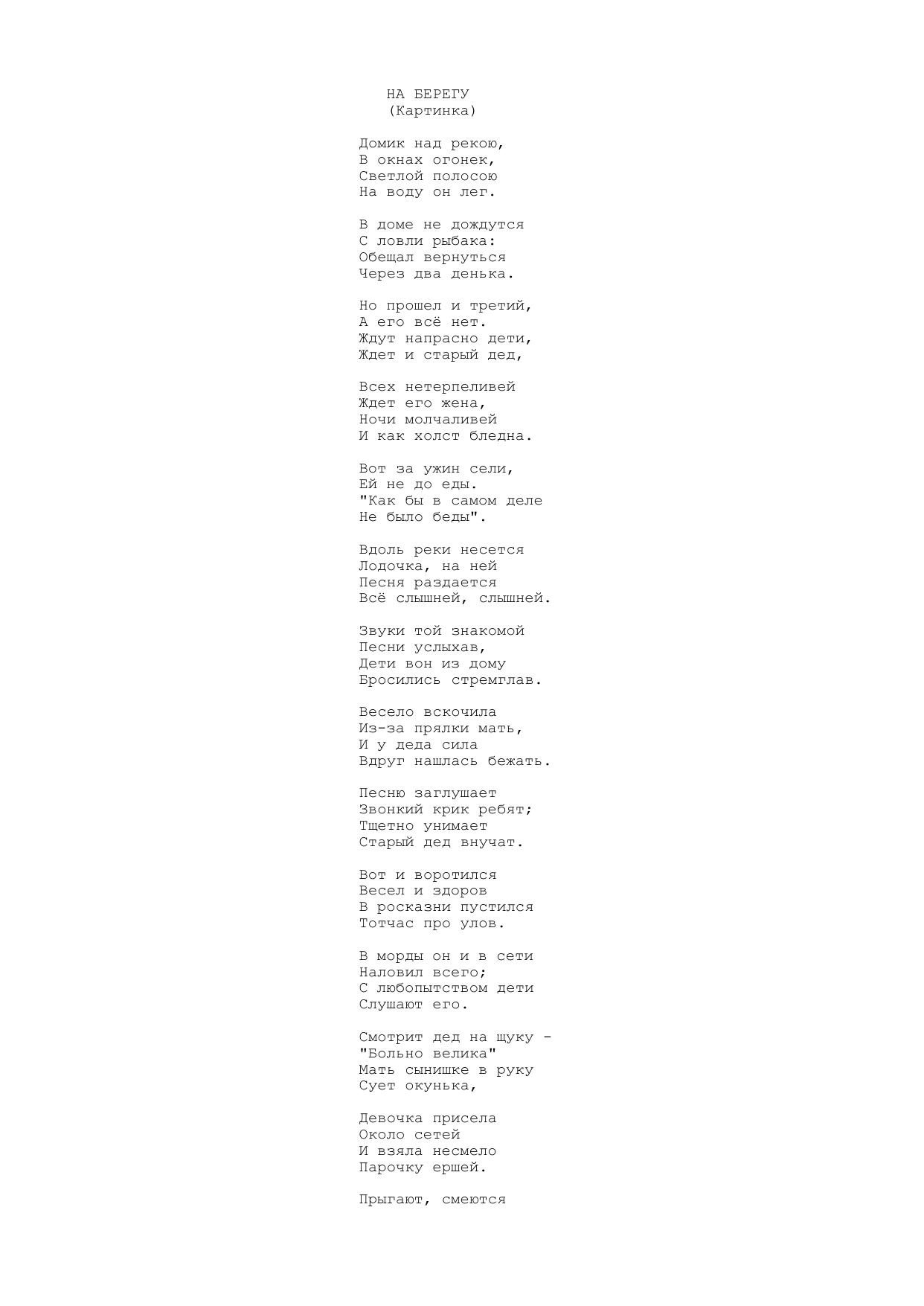 НА БЕРЕГУ
(Картинка)

Домик над рекою,
В окнах огонек,
Светлой полосою
На воду он лег.

В доме не дождутся
С ловли рыбака:
Обещал вернуться
Через два денька.

Но прошел и третий,
А его всё нет.
Ждут напрасно дети,
Ждет и старый дед,

Всех нетерпеливей
Ждет его жена,
Ночи молчаливей
И как холст бледна.

Вот за ужин сели,
Ей не до еды.
"Как бы в самом деле
Не было беды".

Вдоль реки несется
Лодочка, на ней
Песня раздается
Всё слышней, слышней.

Звуки той знакомой
Песни услыхав,
Дети вон из дому
Бросились стремглав.

Весело вскочила
Из-за прялки мать,
И у деда сила
Вдруг нашлась бежать.

Песню заглушает
Звонкий крик ребят;
Тщетно унимает
Старый дед внучат.

Вот и воротился
Весел и здоров
В росказни пустился
Тотчас про улов.

В морды он и в сети
Наловил всего;
С любопытством дети
Слушают его.

Смотрит дед на щуку -
"Больно велика"
Мать сынишке в руку
Сует окунька,

Девочка присела
Около сетей
И взяла несмело
Парочку ершей.

Прыгают, смеются